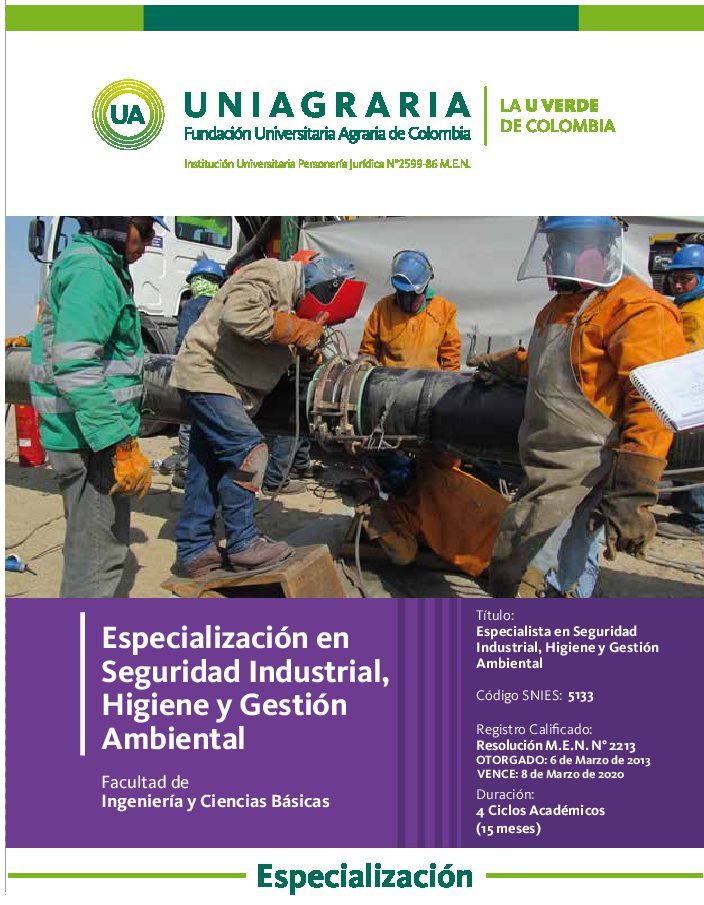 UA UNIAGRARIA
Fundación Universitaria Agraria de Colombia

LA U VERDE DE COLOMBIA

Institución Universitaria Personería Jurídica N°2599-86 M.E.N.

Especialización en Seguridad Industrial, Higiene y Gestión Ambiental

Facultad de
Ingeniería y Ciencias Básicas

Título:
Especialista en Seguridad Industrial, Higiene y Gestión Ambiental

Código SNIES: 5133

Registro Calificado:
Resolución M.E.N. N° 2213
OTORGADO: 6 de Marzo de 2013
VENCE: 8 de Marzo de 2020

Duración:
4 Ciclos Académicos
(15 meses)

Especialización